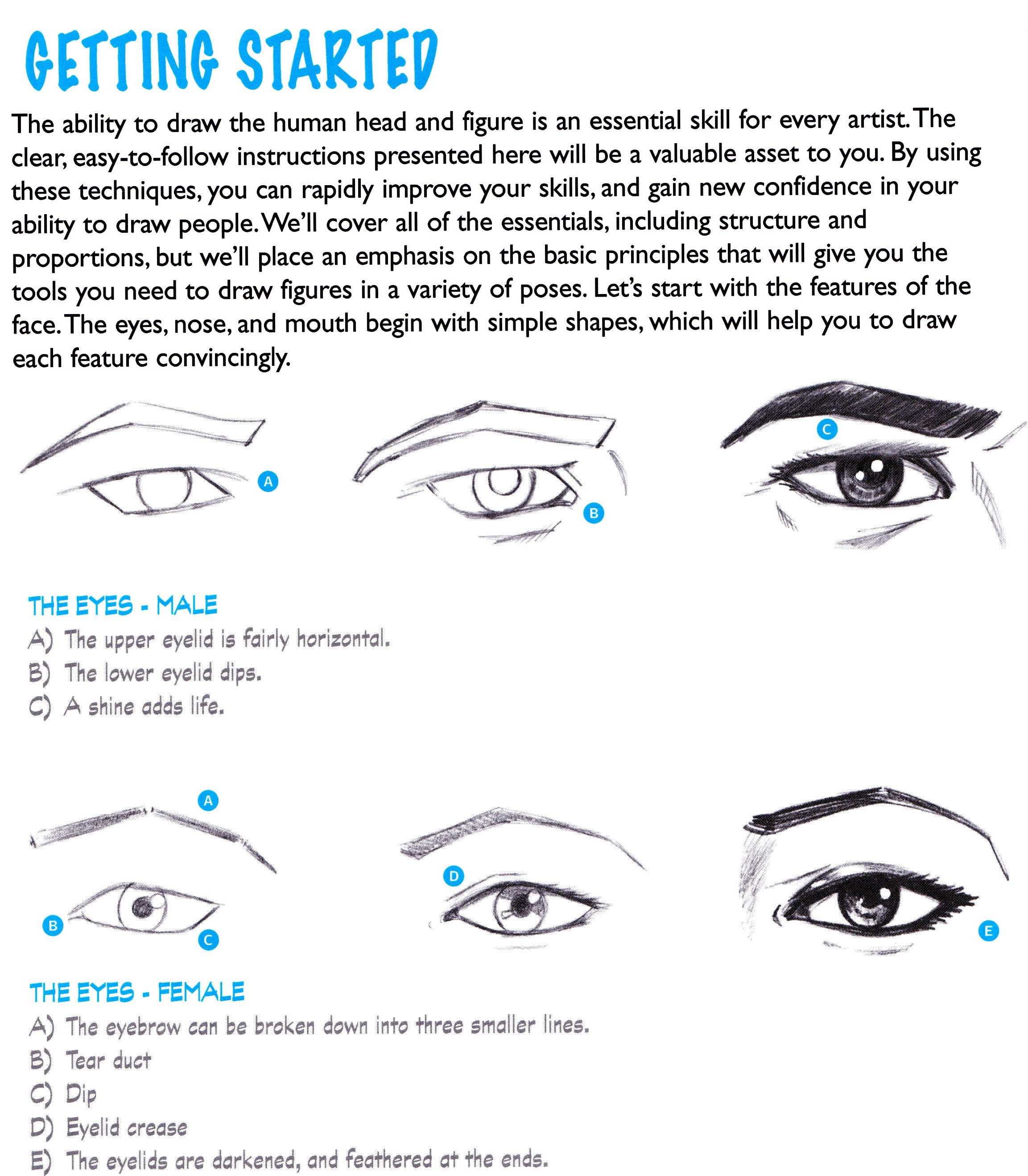 GETTING STARTED

The ability to draw the human head and figure is an essential skill for every artist. The clear, easy-to-follow instructions presented here will be a valuable asset to you. By using these techniques, you can rapidly improve your skills, and gain new confidence in your ability to draw people. We'll cover all of the essentials, including structure and proportions, but we'll place an emphasis on the basic principles that will give you the tools you need to draw figures in a variety of poses. Let's start with the features of the face. The eyes, nose, and mouth begin with simple shapes, which will help you to draw each feature convincingly.

A

B

C

THE EYES - MALE
A) The upper eyelid is fairly horizontal.
B) The lower eyelid dips.
C) A shine adds life.

A

B

C

D

E

THE EYES - FEMALE
A) The eyebrow can be broken down into three smaller lines.
B) Tear duct
C) Dip
D) Eyelid crease
E) The eyelids are darkened, and feathered at the ends.